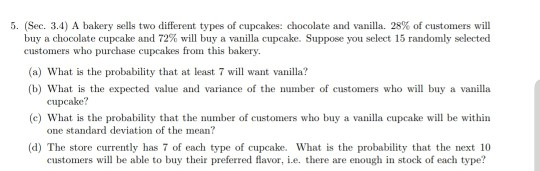 5. (Sec. 3.4) A bakery sells two different types of cupcakes: chocolate and vanilla. 28% of customers will buy a chocolate cupcake and 72% will buy a vanilla cupcake. Suppose you select 15 randomly selected customers who purchase cupcakes from this bakery.

(a) What is the probability that at least 7 will want vanilla?

(b) What is the expected value and variance of the number of customers who will buy a vanilla cupcake?

(c) What is the probability that the number of customers who buy a vanilla cupcake will be within one standard deviation of the mean?

(d) The store currently has 7 of each type of cupcake. What is the probability that the next 10 customers will be able to buy their preferred flavor, i.e. there are enough in stock of each type?